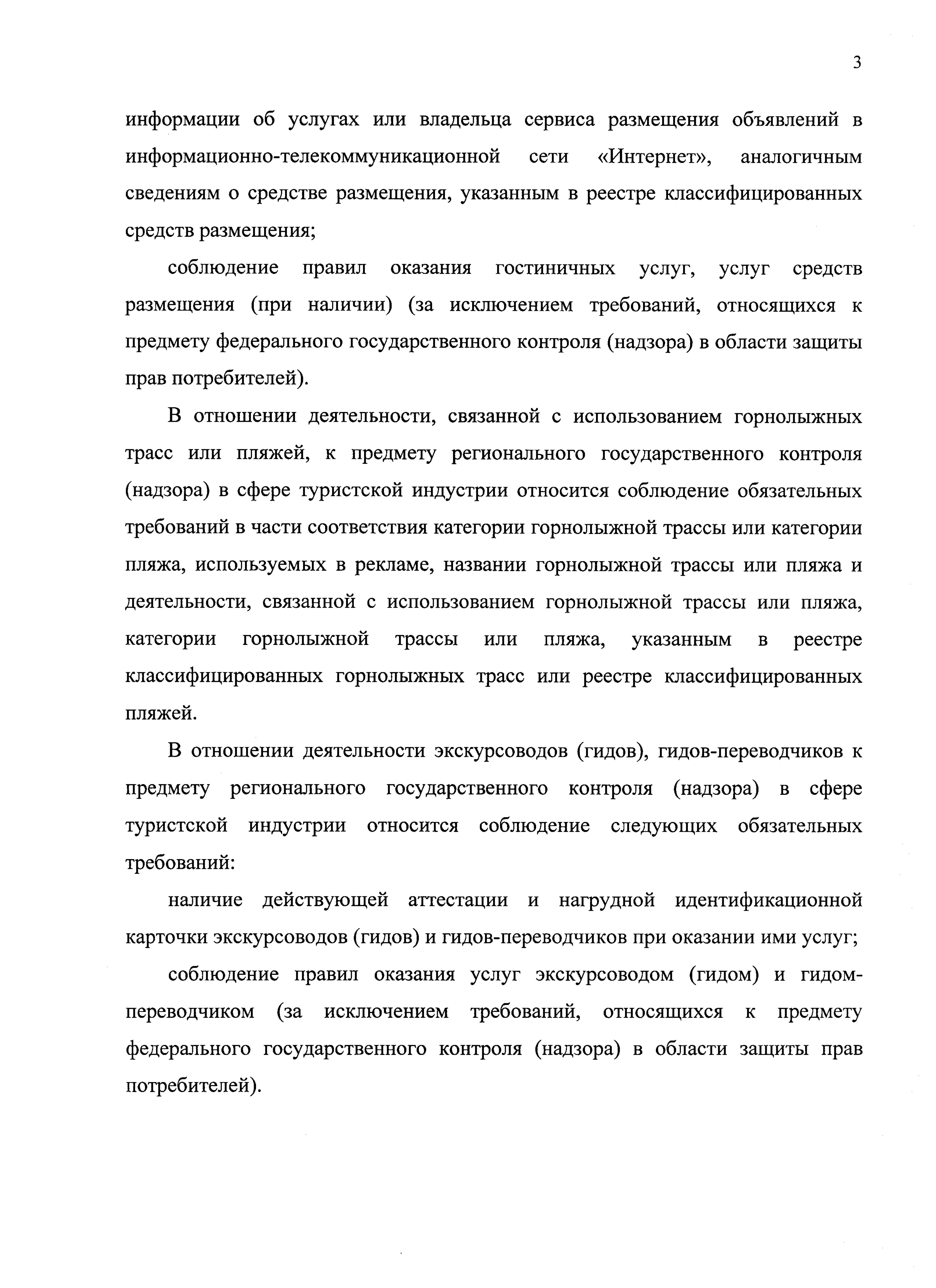 3

информации об услугах или владельца сервиса размещения объявлений в информационно-телекоммуникационной сети «Интернет», аналогичным сведениям о средстве размещения, указанным в реестре классифицированных средств размещения;

соблюдение правил оказания гостиничных услуг, услуг средств размещения (при наличии) (за исключением требований, относящихся к предмету федерального государственного контроля (надзора) в области защиты прав потребителей).

В отношении деятельности, связанной с использованием горнолыжных трасс или пляжей, к предмету регионального государственного контроля (надзора) в сфере туристской индустрии относится соблюдение обязательных требований в части соответствия категории горнолыжной трассы или категории пляжа, используемых в рекламе, названии горнолыжной трассы или пляжа и деятельности, связанной с использованием горнолыжной трассы или пляжа, категории горнолыжной трассы или пляжа, указанным в реестре классифицированных горнолыжных трасс или реестре классифицированных пляжей.

В отношении деятельности экскурсоводов (гидов), гидов-переводчиков к предмету регионального государственного контроля (надзора) в сфере туристской индустрии относится соблюдение следующих обязательных требований:

наличие действующей аттестации и нагрудной идентификационной карточки экскурсоводов (гидов) и гидов-переводчиков при оказании ими услуг;

соблюдение правил оказания услуг экскурсоводом (гидом) и гидом-переводчиком (за исключением требований, относящихся к предмету федерального государственного контроля (надзора) в области защиты прав потребителей).